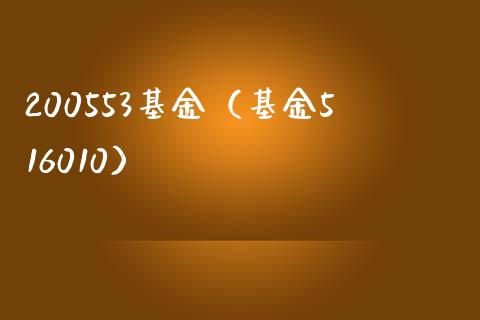 200553基金（基金516010）